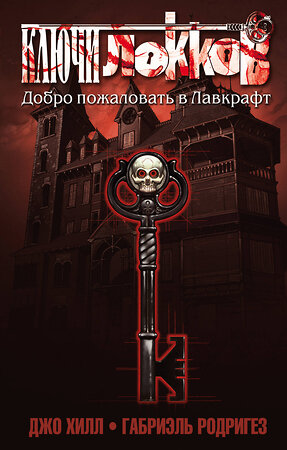 КЛЮЧИ ЛОККОВ
Добро пожаловать в Лавкрафт

ДЖО ХИЛЛ • ГАБРИЭЛЬ РОДРИГЕЗ